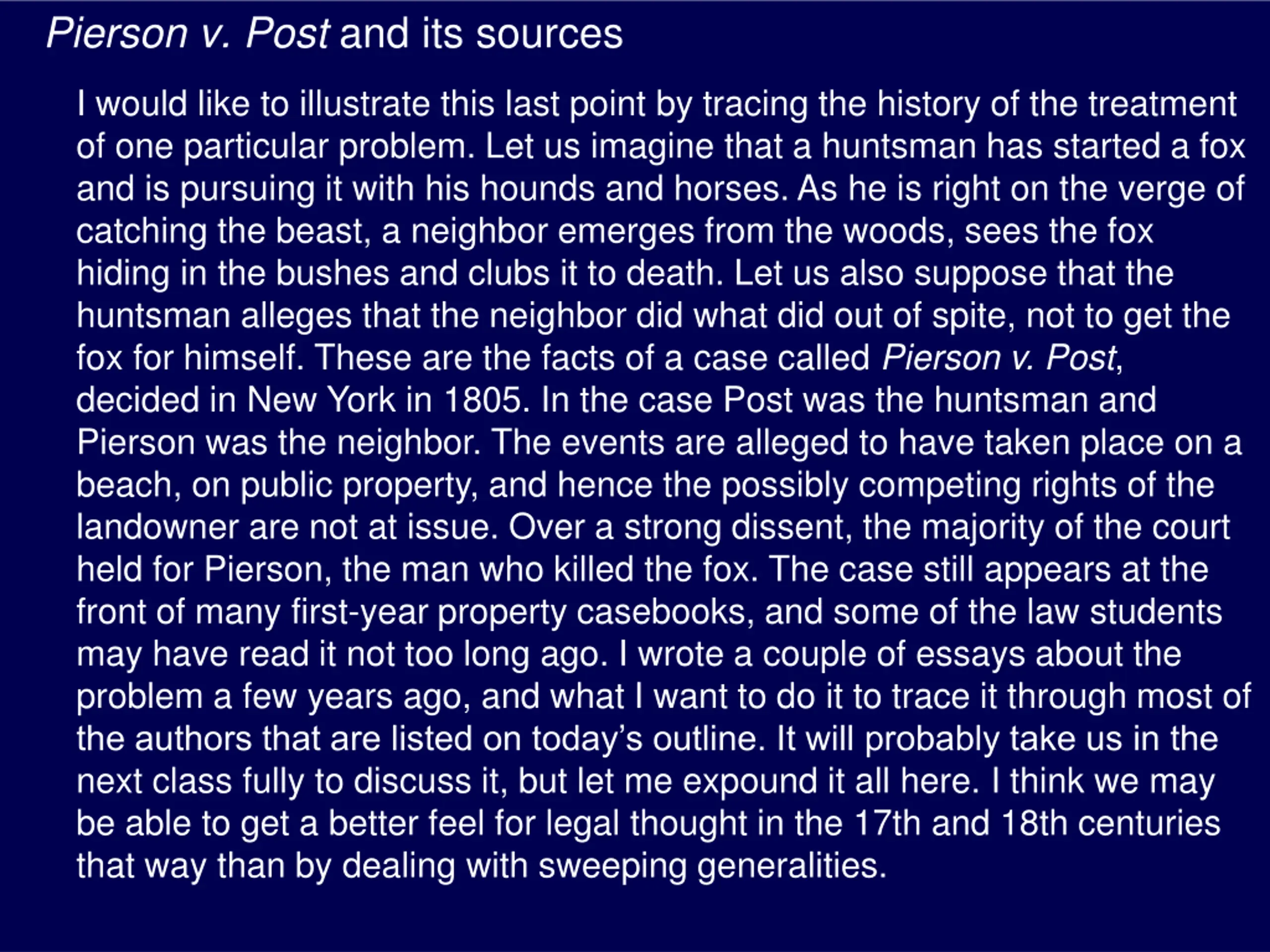 Pierson v. Post and its sources

I would like to illustrate this last point by tracing the history of the treatment of one particular problem. Let us imagine that a huntsman has started a fox and is pursuing it with his hounds and horses. As he is right on the verge of catching the beast, a neighbor emerges from the woods, sees the fox hiding in the bushes and clubs it to death. Let us also suppose that the huntsman alleges that the neighbor did what did out of spite, not to get the fox for himself. These are the facts of a case called Pierson v. Post, decided in New York in 1805. In the case Post was the huntsman and Pierson was the neighbor. The events are alleged to have taken place on a beach, on public property, and hence the possibly competing rights of the landowner are not at issue. Over a strong dissent, the majority of the court held for Pierson, the man who killed the fox. The case still appears at the front of many first-year property casebooks, and some of the law students may have read it not too long ago. I wrote a couple of essays about the problem a few years ago, and what I want to do it to trace it through most of the authors that are listed on today's outline. It will probably take us in the next class fully to discuss it, but let me expound it all here. I think we may be able to get a better feel for legal thought in the 17th and 18th centuries that way than by dealing with sweeping generalities.